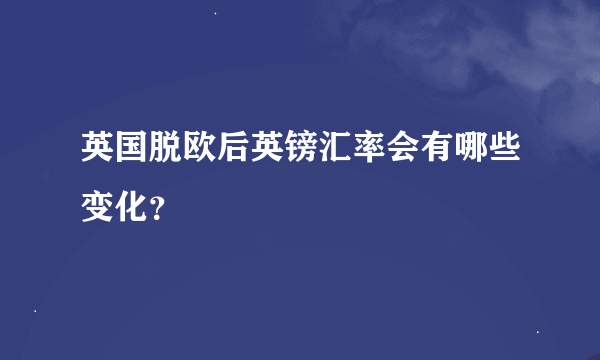 英国脱欧后英镑汇率会有哪些变化?